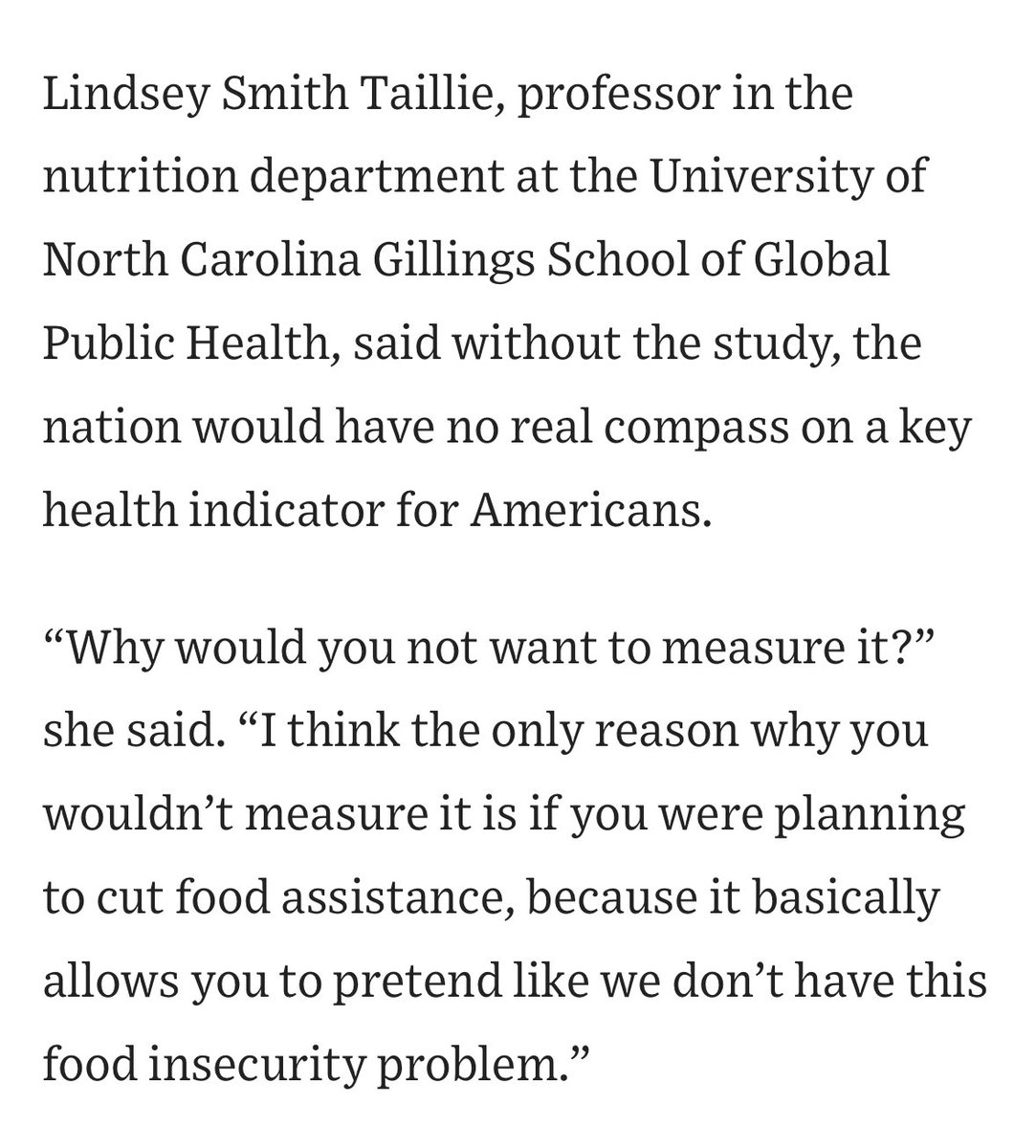 Lindsey Smith Taillie, professor in the nutrition department at the University of North Carolina Gillings School of Global Public Health, said without the study, the nation would have no real compass on a key health indicator for Americans.

“Why would you not want to measure it?” she said. “I think the only reason why you wouldn’t measure it is if you were planning to cut food assistance, because it basically allows you to pretend like we don’t have this food insecurity problem.”